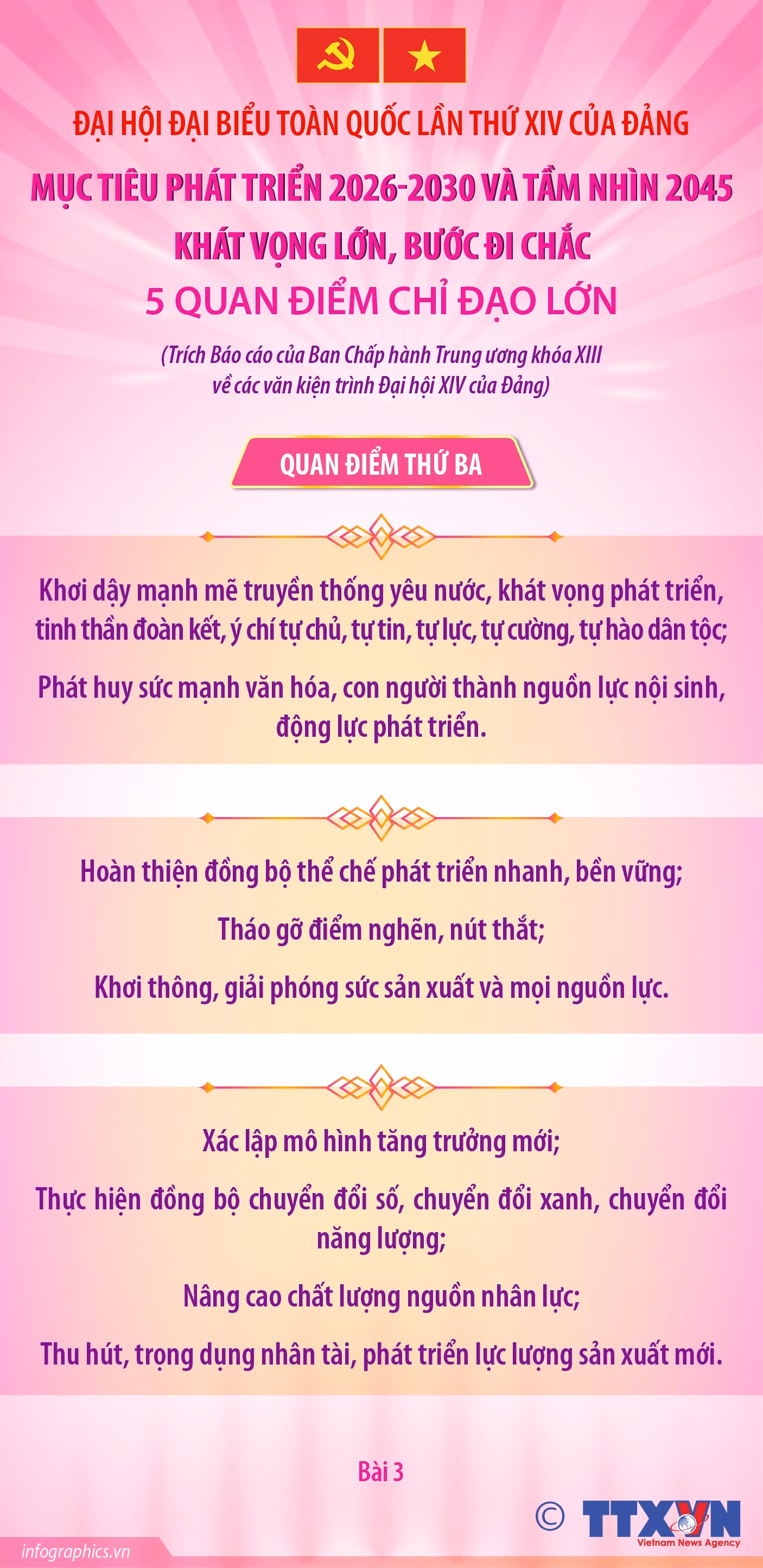 ĐẠI HỘI ĐẠI BIỂU TOÀN QUỐC LẦN THỨ XIV CỦA ĐẢNG

MỤC TIÊU PHÁT TRIỂN 2026-2030 VÀ TẦM NHÌN 2045

KHÁT VỌNG LỚN, BƯỚC ĐI CHẮC

5 QUAN ĐIỂM CHỈ ĐẠO LỚN

(Trích Báo cáo của Ban Chấp hành Trung ương khóa XIII về các văn kiện trình Đại hội XIV của Đảng)

QUAN ĐIỂM THỨ BA

Khơi dậy mạnh mẽ truyền thống yêu nước, khát vọng phát triển, tinh thần đoàn kết, ý chí tự chủ, tự tin, tự lực, tự cường, tự hào dân tộc;

Phát huy sức mạnh văn hóa, con người thành nguồn lực nội sinh, động lực phát triển.

Hoàn thiện đồng bộ thể chế phát triển nhanh, bền vững;

Tháo gỡ điểm nghẽn, nút thắt;

Khơi thông, giải phóng sức sản xuất và mọi nguồn lực.

Xác lập mô hình tăng trưởng mới;

Thực hiện đồng bộ chuyển đổi số, chuyển đổi xanh, chuyển đổi năng lượng;

Nâng cao chất lượng nguồn nhân lực;

Thu hút, trọng dụng nhân tài, phát triển lực lượng sản xuất mới.

Bài 3

© TTXVN Vietnam News Agency

infographics.vn